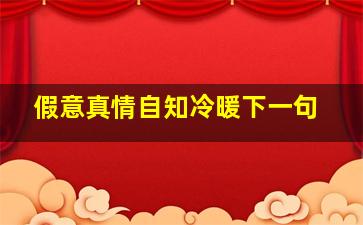 假意真情自知冷暖下一句